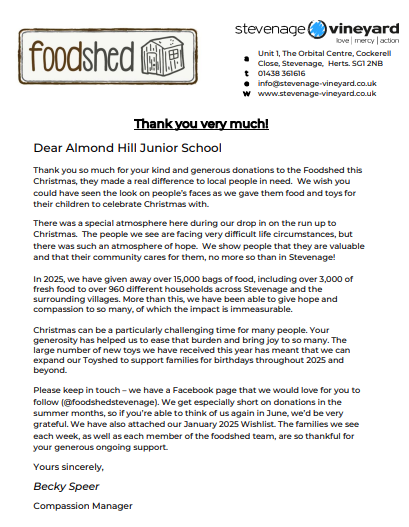 foodshed

stevenage vineyard
love | mercy | action

a Unit 1, The Orbital Centre, Cockerell Close, Stevenage, Herts. SG1 2NB
t 01438 361616
e info@stevenage-vineyard.co.uk
w www.stevenage-vineyard.co.uk

Thank you very much!

Dear Almond Hill Junior School

Thank you so much for your kind and generous donations to the Foodshed this Christmas, they made a real difference to local people in need. We wish you could have seen the look on people's faces as we gave them food and toys for their children to celebrate Christmas with.

There was a special atmosphere here during our drop in on the run up to Christmas. The people we see are facing very difficult life circumstances, but there was such an atmosphere of hope. We show people that they are valuable and that their community cares for them, no more so than in Stevenage!

In 2025, we have given away over 15,000 bags of food, including over 3,000 of fresh food to over 960 different households across Stevenage and the surrounding villages. More than this, we have been able to give hope and compassion to so many, of which the impact is immeasurable.

Christmas can be a particularly challenging time for many people. Your generosity has helped us to ease that burden and bring joy to so many. The large number of new toys we have received this year has meant that we can expand our Toyshed to support families for birthdays throughout 2025 and beyond.

Please keep in touch – we have a Facebook page that we would love for you to follow (@foodshedstevenage). We get especially short on donations in the summer months, so if you're able to think of us again in June, we'd be very grateful. We have also attached our January 2025 Wishlist. The families we see each week, as well as each member of the foodshed team, are so thankful for your generous ongoing support.

Yours sincerely,

Becky Speer

Compassion Manager